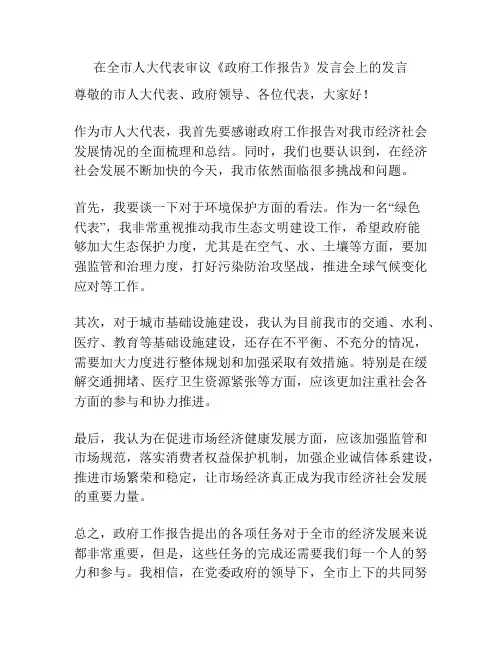 在全市人大代表审议《政府工作报告》发言会上的发言

尊敬的市人大代表、政府领导、各位代表，大家好！

作为市人大代表，我首先要感谢政府工作报告对我市经济社会发展情况的全面梳理和总结。同时，我们也要认识到，在经济社会发展不断加快的今天，我市依然面临很多挑战和问题。

首先，我要谈一下对于环境保护方面的看法。作为一名“绿色代表”，我非常重视推动我市生态文明建设工作，希望政府能够加大生态保护力度，尤其是在空气、水、土壤等方面，要加强监管和治理力度，打好污染防治攻坚战，推进全球气候变化应对等工作。

其次，对于城市基础设施建设，我认为目前我市的交通、水利、医疗、教育等基础设施建设，还存在不平衡、不充分的情况，需要加大力度进行整体规划和加强采取有效措施。特别是在缓解交通拥堵、医疗卫生资源紧张等方面，应该更加注重社会各方面的参与和协力推进。

最后，我认为在促进市场经济健康发展方面，应该加强监管和市场规范，落实消费者权益保护机制，加强企业诚信体系建设，推进市场繁荣和稳定，让市场经济真正成为我市经济社会发展的重要力量。

总之，政府工作报告提出的各项任务对于全市的经济发展来说都非常重要，但是，这些任务的完成还需要我们每一个人的努力和参与。我相信，在党委政府的领导下，全市上下的共同努